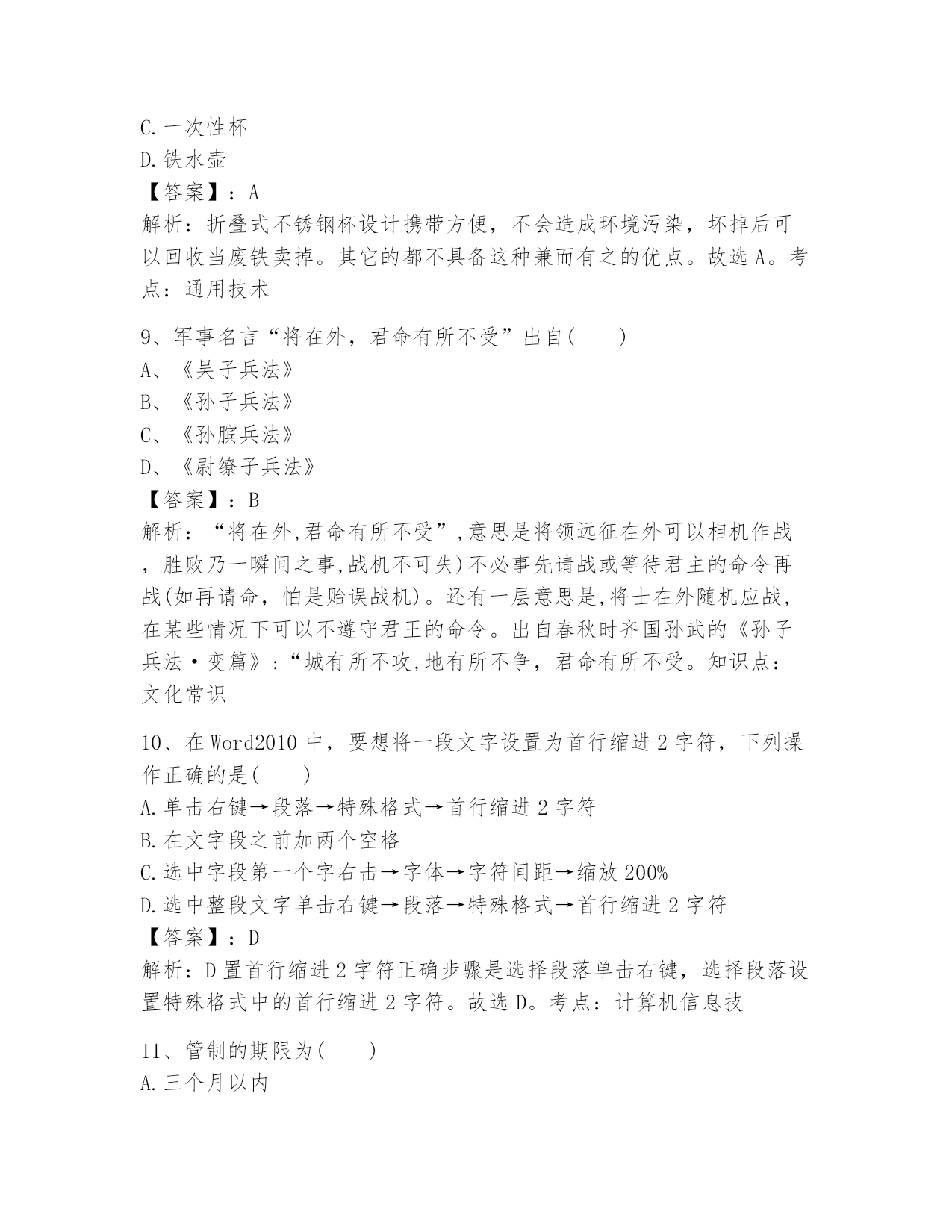 C.一次性杯
D.铁水壶
【答案】：A
解析：折叠式不锈钢杯设计携带方便，不会造成环境污染，坏掉后可以回收当废铁卖掉。其它的都不具备这种兼而有之的优点。故选A。考点：通用技术

9、军事名言“将在外，君命有所不受”出自(　　)
A、《吴子兵法》
B、《孙子兵法》
C、《孙膑兵法》
D、《尉缭子兵法》
【答案】：B
解析：“将在外,君命有所不受”,意思是将领远征在外可以相机作战，胜败乃一瞬间之事,战机不可失)不必事先请战或等待君主的命令再战(如再请命，怕是贻误战机)。还有一层意思是,将士在外随机应战,在某些情况下可以不遵守君王的命令。出自春秋时齐国孙武的《孙子兵法·变篇》:“城有所不攻,地有所不争，君命有所不受。知识点：文化常识

10、在Word2010中，要想将一段文字设置为首行缩进2字符，下列操作正确的是(　　)
A.单击右键→段落→特殊格式→首行缩进2字符
B.在文字段之前加两个空格
C.选中字段第一个字右击→字体→字符间距→缩放200%
D.选中整段文字单击右键→段落→特殊格式→首行缩进2字符
【答案】：D
解析：D置首行缩进2字符正确步骤是选择段落单击右键，选择段落设置特殊格式中的首行缩进2字符。故选D。考点：计算机信息技

11、管制的期限为(　　)
A.三个月以内